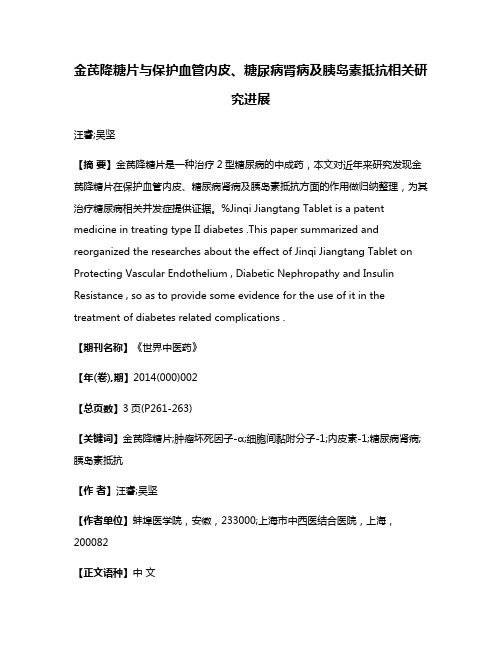 金芪降糖片与保护血管内皮、糖尿病肾病及胰岛素抵抗相关研究进展

汪睿;吴坚

【摘 要】金芪降糖片是一种治疗 2 型糖尿病的中成药，本文对近年来研究发现金芪降糖片在保护血管内皮、糖尿病肾病及胰岛素抵抗方面的作用做归纳整理，为其治疗糖尿病相关并发症提供证据。%Jinqi Jiangtang Tablet is a patent medicine in treating type II diabetes .This paper summarized and reorganized the researches about the effect of Jinqi Jiangtang Tablet on Protecting Vascular Endothelium , Diabetic Nephropathy and Insulin Resistance , so as to provide some evidence for the use of it in the treatment of diabetes related complications .

【期刊名称】《世界中医药》

【年(卷),期】2014(000)002

【总页数】3 页(P261-263)

【关键词】金芪降糖片;肿瘤坏死因子-α;细胞间黏附分子-1;内皮素-1;糖尿病肾病;胰岛素抵抗

【作 者】汪睿;吴坚

【作者单位】蚌埠医学院，安徽，233000;上海市中西医结合医院，上海，200082

【正文语种】中 文